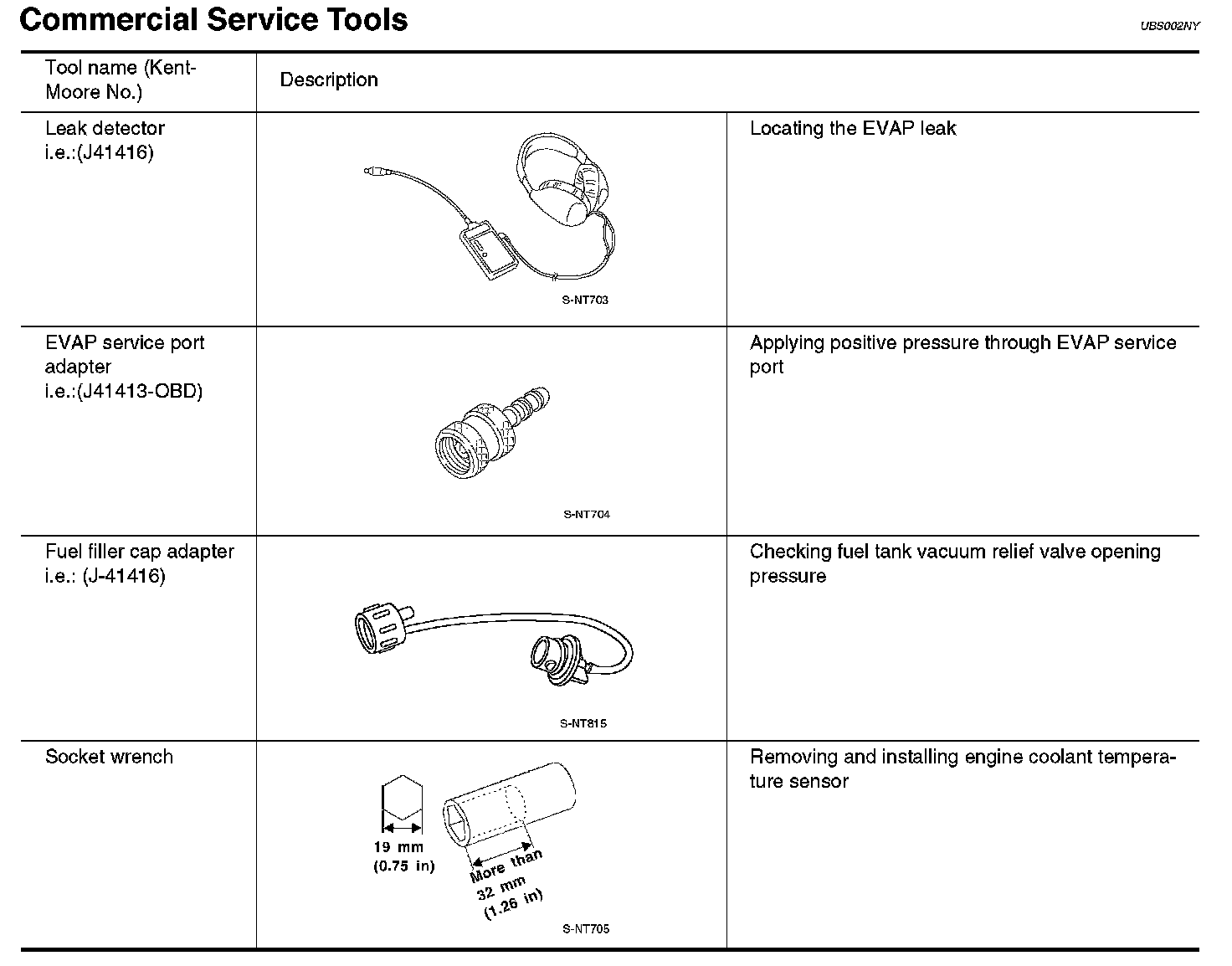 Commercial Service Tools

UBS002NY

| Tool name (Kent-Moore No.) | Description | |
|---|---|---|
| Leak detector i.e.:(J41416) | S-NT703 | Locating the EVAP leak |
| EVAP service port adapter i.e.:(J41413-OBD) | S-NT704 | Applying positive pressure through EVAP service port |
| Fuel filler cap adapter i.e.: (J-41416) | S-NT815 | Checking fuel tank vacuum relief valve opening pressure |
| Socket wrench | 19 mm (0.75 in) More than 32 mm (1.26 in) S-NT705 | Removing and installing engine coolant temperature sensor |